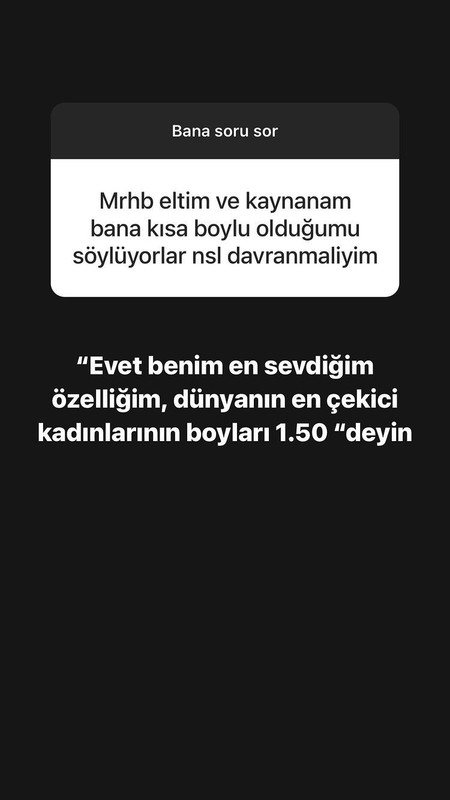 Bana soru sor

Mrhb eltim ve kaynanam bana kısa boylu olduğumu söylüyorlar nsl davranmaliyim

“Evet benim en sevdiğim özelliğim, dünyanın en çekici kadınlarının boyları 1.50 “deyin